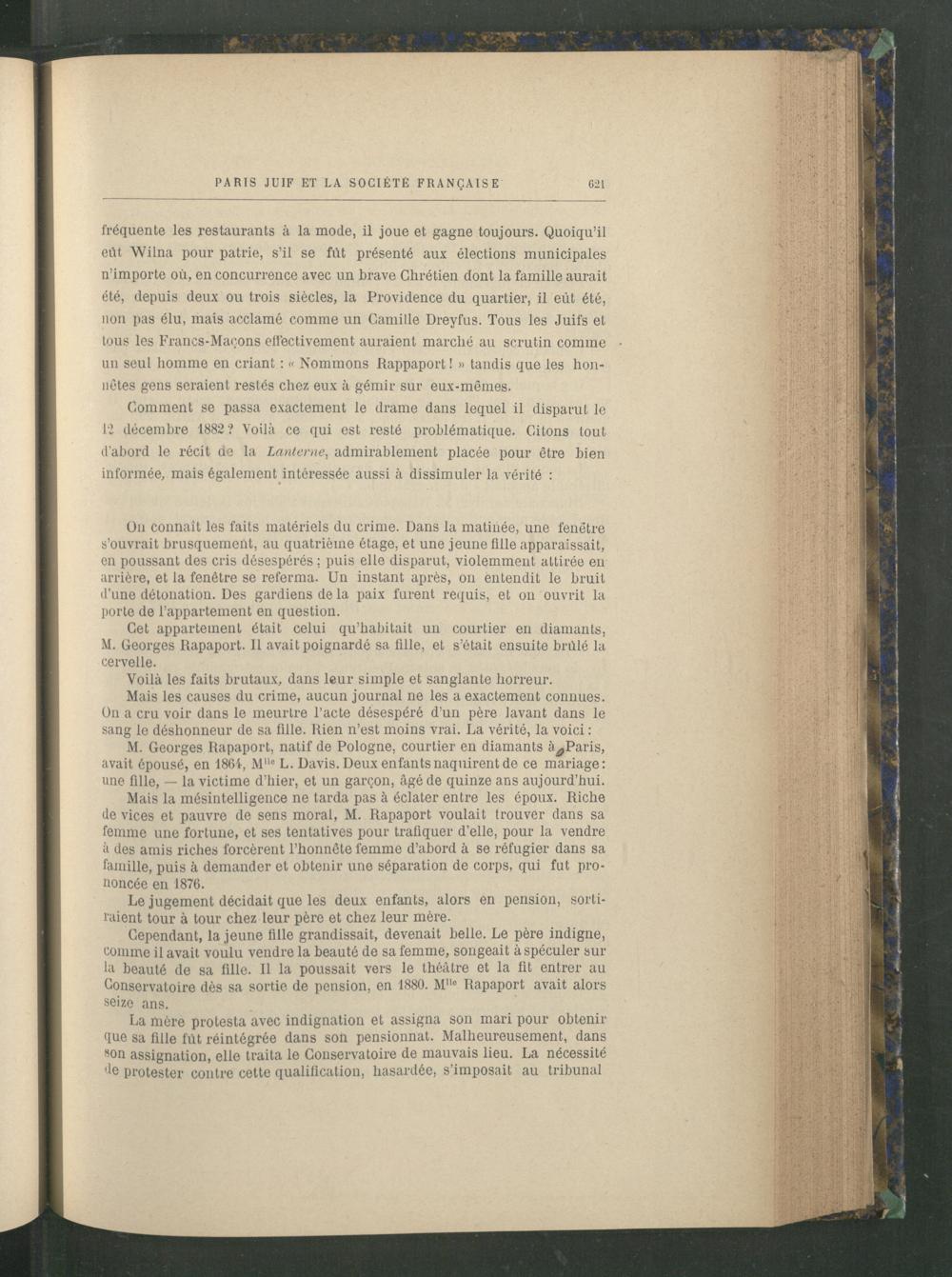 PARIS JUIF ET LA SOCIÉTÉ FRANÇAISE 621

fréquente les restaurants à la mode, il joue et gagne toujours. Quoiqu'il eût Wilna pour patrie, s'il se fût présenté aux élections municipales n'importe où, en concurrence avec un brave Chrétien dont la famille aurait été, depuis deux ou trois siècles, la Providence du quartier, il eût été, non pas élu, mais acclamé comme un Camille Dreyfus. Tous les Juifs et tous les Francs-Maçons effectivement auraient marché au scrutin comme un seul homme en criant : « Nommons Rappaport ! » tandis que les honnêtes gens seraient restés chez eux à gémir sur eux-mêmes.

Comment se passa exactement le drame dans lequel il disparut le 12 décembre 1882 ? Voilà ce qui est resté problématique. Citons tout d'abord le récit de la Lanterne, admirablement placée pour être bien informée, mais également intéressée aussi à dissimuler la vérité :

On connaît les faits matériels du crime. Dans la matinée, une fenêtre s'ouvrait brusquement, au quatrième étage, et une jeune fille apparaissait, en poussant des cris désespérés ; puis elle disparut, violemment attirée en arrière, et la fenêtre se referma. Un instant après, on entendit le bruit d'une détonation. Des gardiens de la paix furent requis, et on ouvrit la porte de l'appartement en question.

Cet appartement était celui qu'habitait un courtier en diamants, M. Georges Rapaport. Il avait poignardé sa fille, et s'était ensuite brûlé la cervelle.

Voilà les faits brutaux, dans leur simple et sanglante horreur.

Mais les causes du crime, aucun journal ne les a exactement connues. On a cru voir dans le meurtre l'acte désespéré d'un père lavant dans le sang le déshonneur de sa fille. Rien n'est moins vrai. La vérité, la voici :

M. Georges Rapaport, natif de Pologne, courtier en diamants à Paris, avait épousé, en 1864, M$^{lle}$ L. Davis. Deux enfants naquirent de ce mariage : une fille, — la victime d'hier, et un garçon, âgé de quinze ans aujourd'hui.

Mais la mésintelligence ne tarda pas à éclater entre les époux. Riche de vices et pauvre de sens moral, M. Rapaport voulait trouver dans sa femme une fortune, et ses tentatives pour trafiquer d'elle, pour la vendre à des amis riches forcèrent l'honnête femme d'abord à se réfugier dans sa famille, puis à demander et obtenir une séparation de corps, qui fut prononcée en 1876.

Le jugement décidait que les deux enfants, alors en pension, sortiraient tour à tour chez leur père et chez leur mère.

Cependant, la jeune fille grandissait, devenait belle. Le père indigne, comme il avait voulu vendre la beauté de sa femme, songeait à spéculer sur la beauté de sa fille. Il la poussait vers le théâtre et la fit entrer au Conservatoire dès sa sortie de pension, en 1880. M$^{lle}$ Rapaport avait alors seize ans.

La mère protesta avec indignation et assigna son mari pour obtenir que sa fille fût réintégrée dans son pensionnat. Malheureusement, dans son assignation, elle traita le Conservatoire de mauvais lieu. La nécessité de protester contre cette qualification, hasardée, s'imposait au tribunal